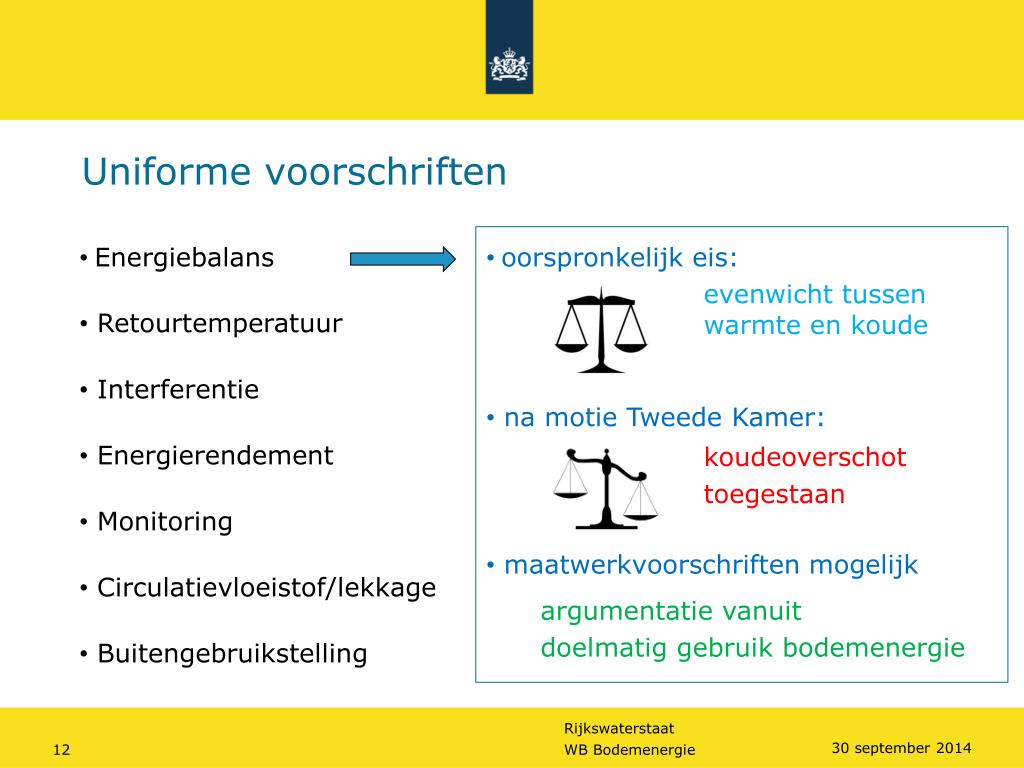 Uniforme voorschriften

• Energiebalans

• Retourtemperatuur

• Interferentie

• Energierendement

• Monitoring

• Circulatievloeistof/lekkage

• Buitengebruikstelling

• oorspronkelijk eis:
evenwicht tussen warmte en koude

• na motie Tweede Kamer:
koudeoverschot toegestaan

• maatwerkvoorschriften mogelijk
argumentatie vanuit doelmatig gebruik bodemenergie

12

Rijkswaterstaat
WB Bodemenergie

30 september 2014